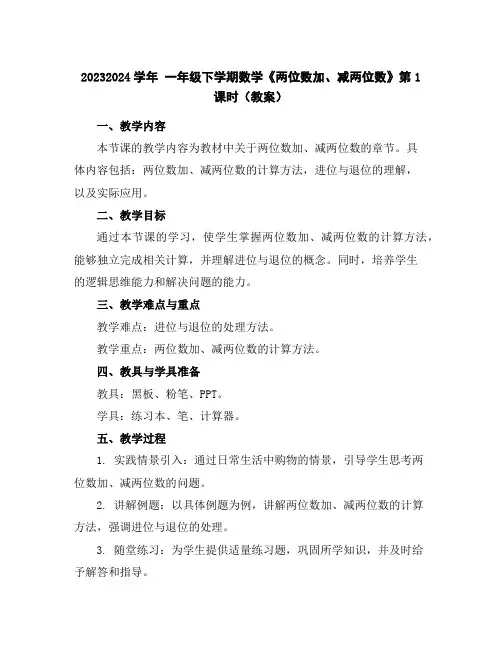 20232024 学年 一年级下学期数学《两位数加、减两位数》第 1 课时（教案）

一、教学内容

本节课的教学内容为教材中关于两位数加、减两位数的章节。具体内容包括：两位数加、减两位数的计算方法，进位与退位的理解，以及实际应用。

二、教学目标

通过本节课的学习，使学生掌握两位数加、减两位数的计算方法，能够独立完成相关计算，并理解进位与退位的概念。同时，培养学生的逻辑思维能力和解决问题的能力。

三、教学难点与重点

教学难点：进位与退位的处理方法。

教学重点：两位数加、减两位数的计算方法。

四、教具与学具准备

教具：黑板、粉笔、PPT。

学具：练习本、笔、计算器。

五、教学过程

1. 实践情景引入：通过日常生活中购物的情景，引导学生思考两位数加、减两位数的问题。

2. 讲解例题：以具体例题为例，讲解两位数加、减两位数的计算方法，强调进位与退位的处理。

3. 随堂练习：为学生提供适量练习题，巩固所学知识，并及时给予解答和指导。